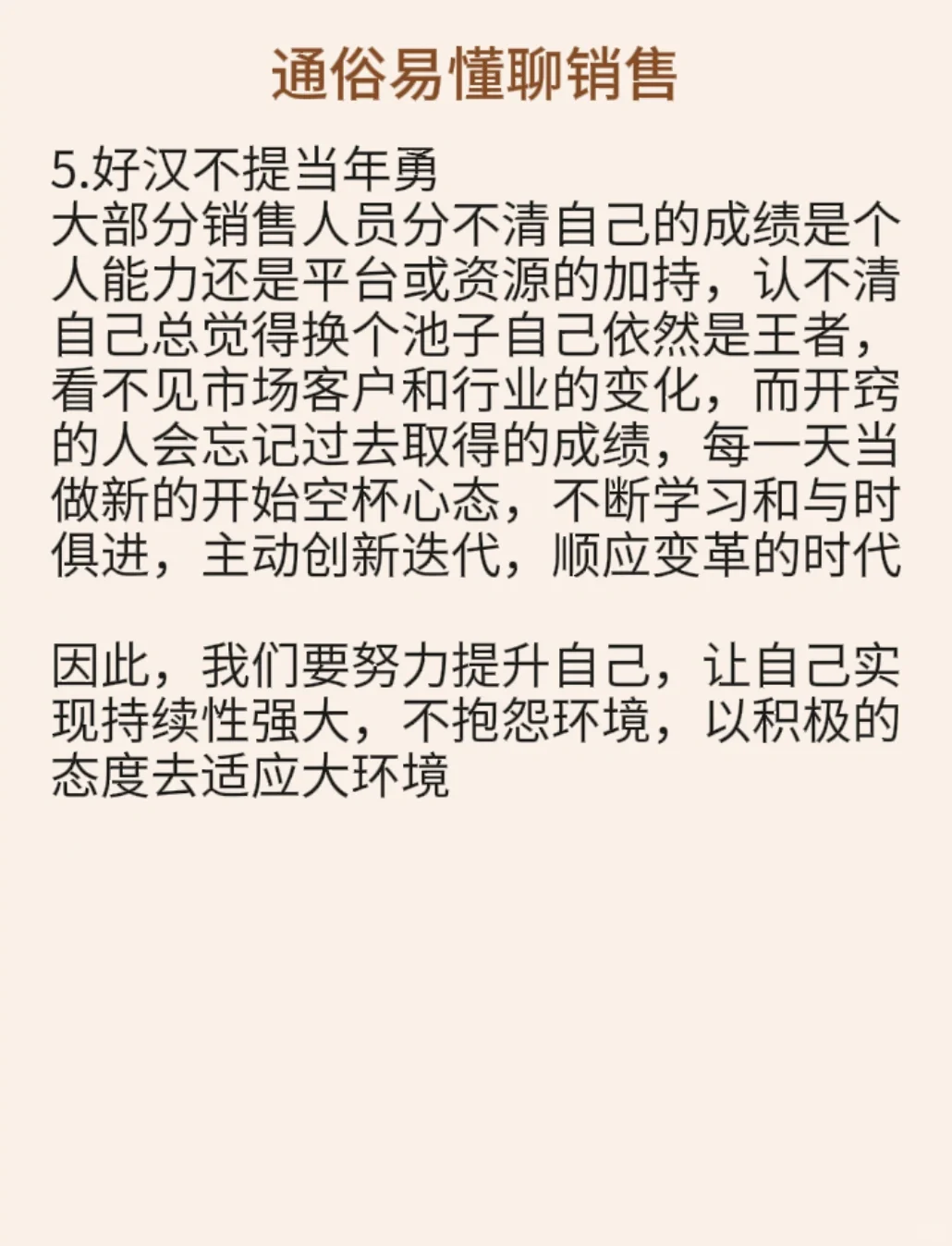 通俗易懂聊销售

5.好汉不提当年勇

大部分销售人员分不清自己的成绩是个人能力还是平台或资源的加持，认不清自己总觉得换个池子自己依然是王者，看不见市场客户和行业的变化，而开窍的人会忘记过去取得的成绩，每一天当做新的开始空杯心态，不断学习和与时俱进，主动创新迭代，顺应变革的时代

因此，我们要努力提升自己，让自己实现持续性强大，不抱怨环境，以积极的态度去适应大环境